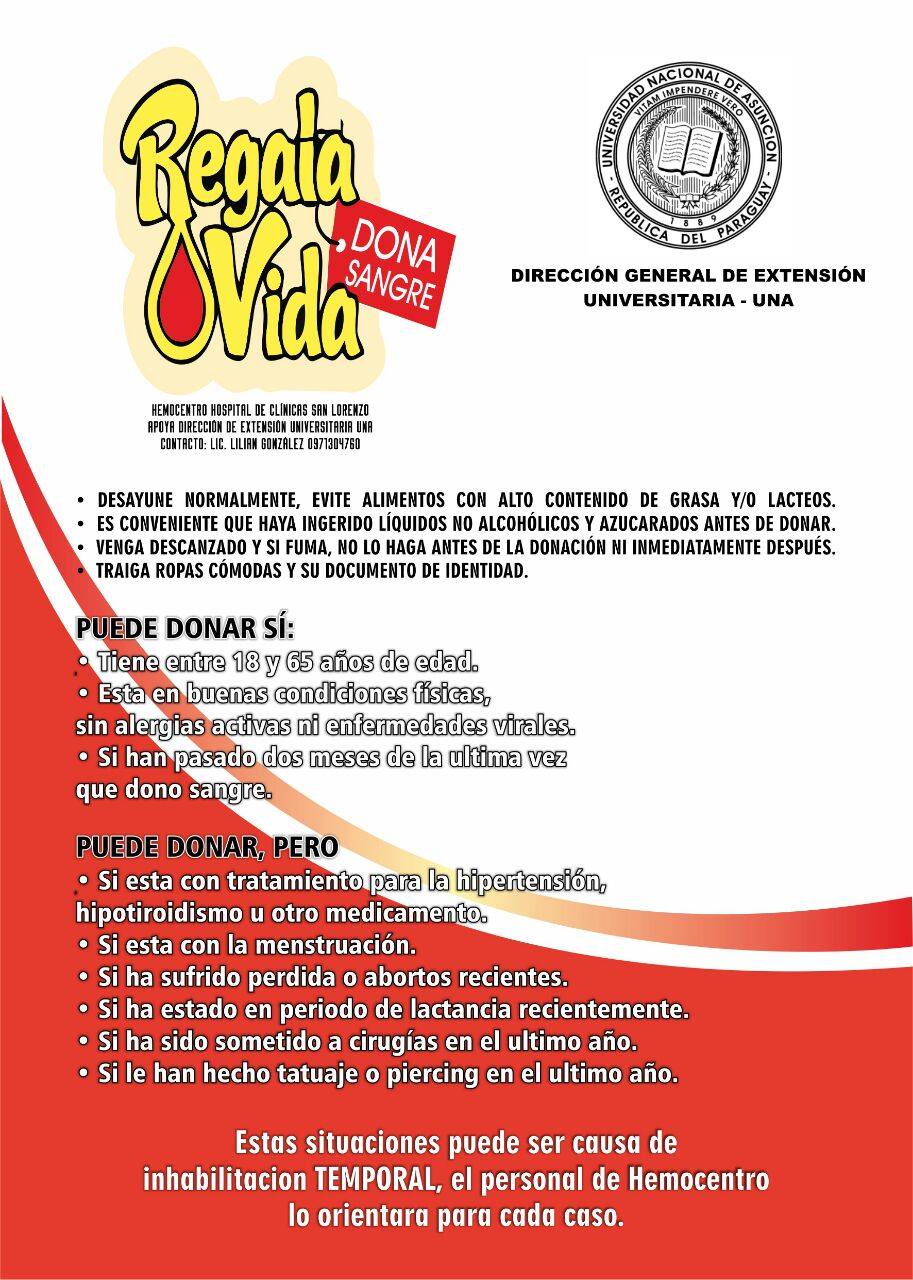 Regala Vida
DONA SANGRE

HEMOCENTRO HOSPITAL DE CLÍNICAS SAN LORENZO
APOYA DIRECCIÓN DE EXTENSIÓN UNIVERSITARIA UNA
CONTACTO: LIC. LILIAN GONZÁLEZ 0971304760

UNIVERSIDAD NACIONAL DE ASUNCIÓN
VITAM IMPENDERE VERO
1889
REPÚBLICA DEL PARAGUAY

DIRECCIÓN GENERAL DE EXTENSIÓN UNIVERSITARIA - UNA

• DESAYUNE NORMALMENTE, EVITE ALIMENTOS CON ALTO CONTENIDO DE GRASA Y/O LACTEOS.
• ES CONVENIENTE QUE HAYA INGERIDO LÍQUIDOS NO ALCOHÓLICOS Y AZUCARADOS ANTES DE DONAR.
• VENGA DESCANZADO Y SI FUMA, NO LO HAGA ANTES DE LA DONACIÓN NI INMEDIATAMENTE DESPUÉS.
• TRAIGA ROPAS CÓMODAS Y SU DOCUMENTO DE IDENTIDAD.

PUEDE DONAR SÍ:
• Tiene entre 18 y 65 años de edad.
• Esta en buenas condiciones físicas, sin alergias activas ni enfermedades virales.
• Si han pasado dos meses de la ultima vez que dono sangre.

PUEDE DONAR, PERO
• Si esta con tratamiento para la hipertensión, hipotiroidismo u otro medicamento.
• Si esta con la menstruación.
• Si ha sufrido perdida o abortos recientes.
• Si ha estado en periodo de lactancia recientemente.
• Si ha sido sometido a cirugías en el ultimo año.
• Si le han hecho tatuaje o piercing en el ultimo año.

Estas situaciones puede ser causa de inhabilitacion TEMPORAL, el personal de Hemocentro lo orientara para cada caso.